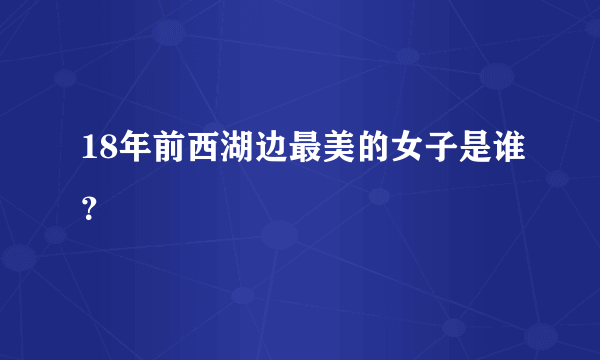 18年前西湖边最美的女子是谁?